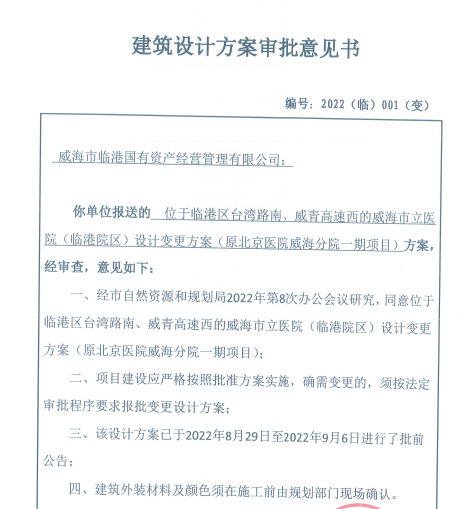 建筑设计方案审批意见书

编号：2022（临）001（变）

威海市临港国有资产经营管理有限公司：

你单位报送的 位于临港区台湾路南、威青高速西的威海市立医院（临港院区）设计变更方案（原北京医院威海分院一期项目）方案，经审查，意见如下：

一、经市自然资源和规划局2022年第8次办公会议研究，同意位于临港区台湾路南、威青高速西的威海市立医院（临港院区）设计变更方案（原北京医院威海分院一期项目）；

二、项目建设应严格按照批准方案实施，确需变更的，须按法定审批程序要求报批变更设计方案；

三、该设计方案已于2022年8月29日至2022年9月6日进行了批前公告；

四、建筑外装材料及颜色须在施工前由规划部门现场确认。